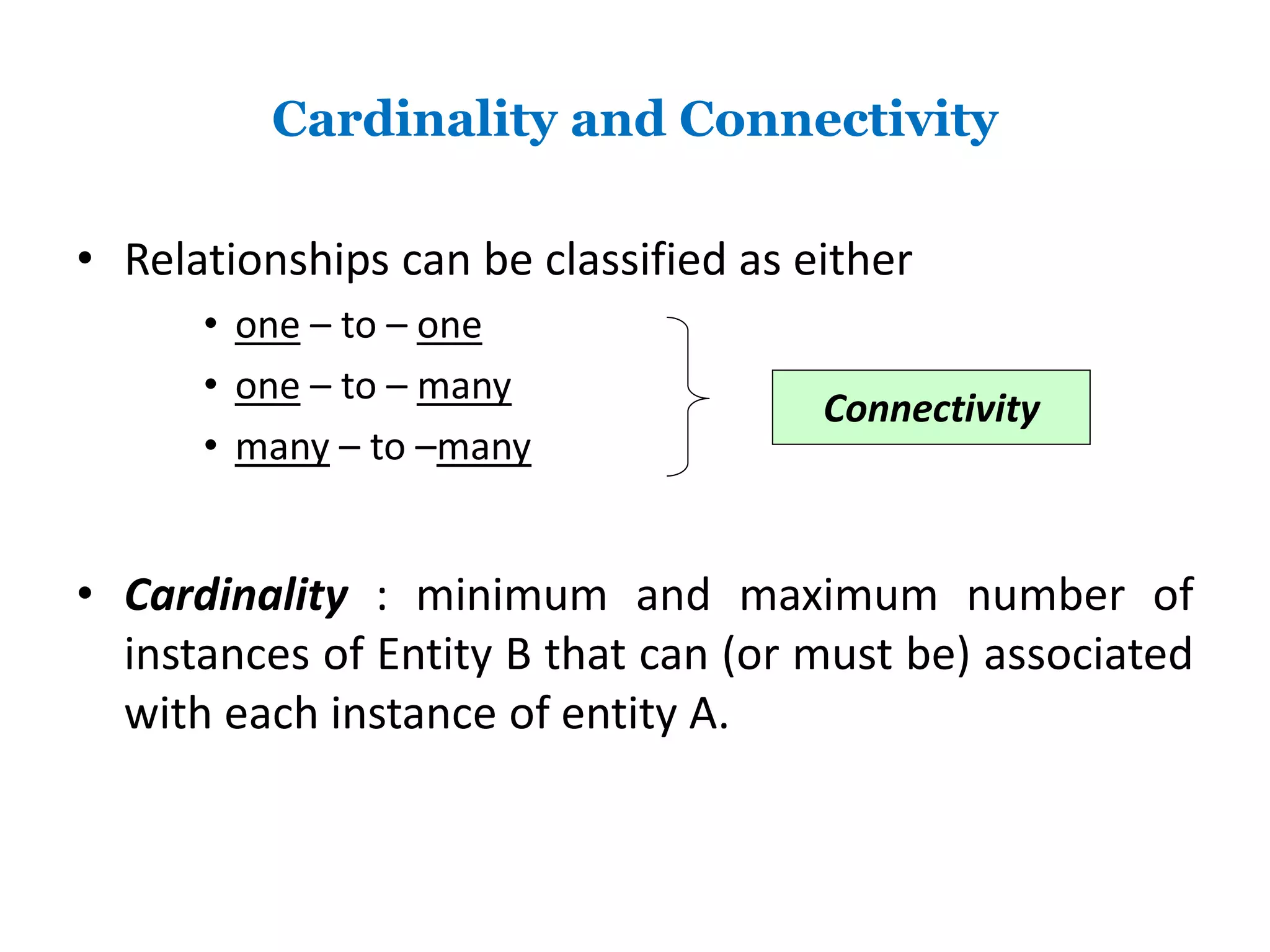 Cardinality and Connectivity

• Relationships can be classified as either

• one – to – one
• one – to – many
• many – to –many

Connectivity

• Cardinality : minimum and maximum number of instances of Entity B that can (or must be) associated with each instance of entity A.